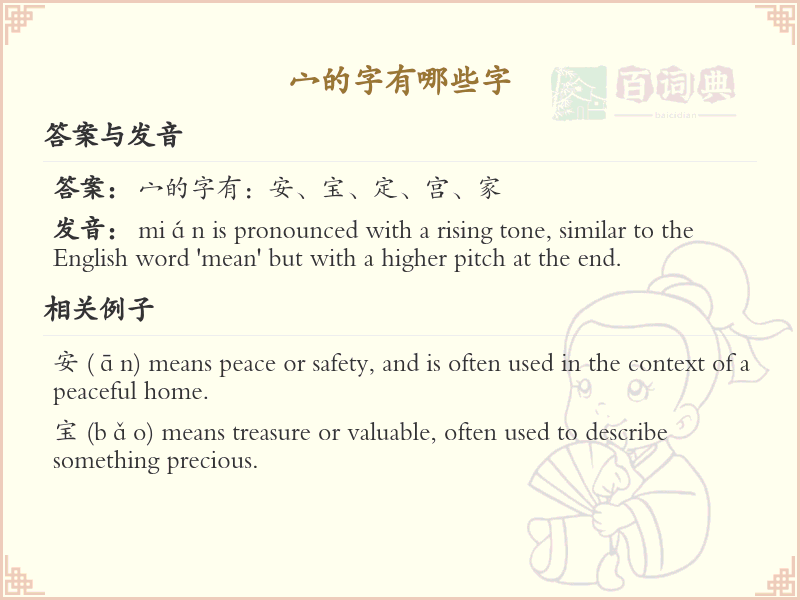 宀的字有哪些字

百词典
baicidian

答案与发音

答案：宀的字有：安、宝、定、宫、家

发音： mi á n is pronounced with a rising tone, similar to the English word 'mean' but with a higher pitch at the end.

相关例子

安 ( ā n) means peace or safety, and is often used in the context of a peaceful home.

宝 (b ǎ o) means treasure or valuable, often used to describe something precious.